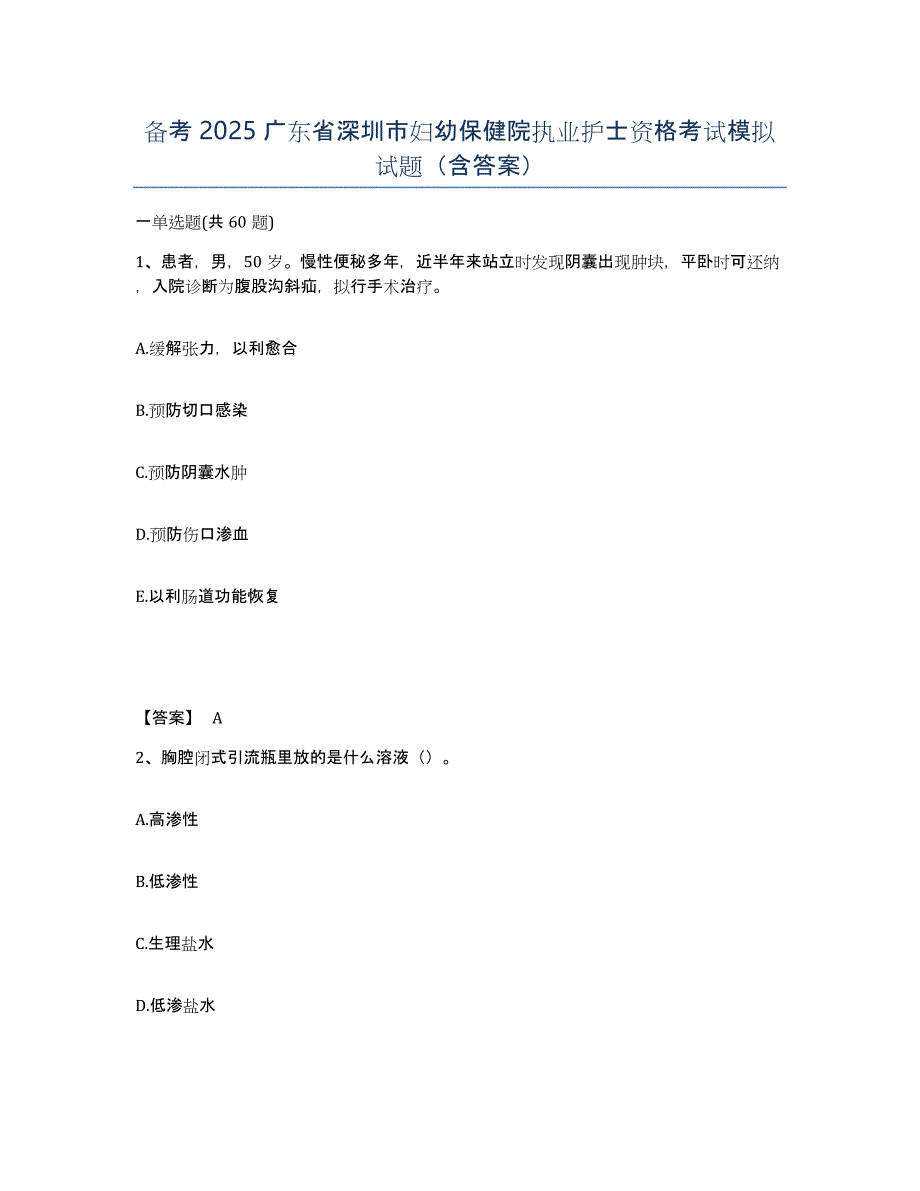 备考 2025 广东省深圳市妇幼保健院执业护士资格考试模拟试题（含答案）

一单选题(共 60 题)

1、患者，男，50 岁。慢性便秘多年，近半年来站立时发现阴囊出现肿块，平卧时可还纳，入院诊断为腹股沟斜疝，拟行手术治疗。

A.缓解张力，以利愈合

B.预防切口感染

C.预防阴囊水肿

D.预防伤口渗血

E.以利肠道功能恢复

【答案】 A

2、胸腔闭式引流瓶里放的是什么溶液（）。

A.高渗性

B.低渗性

C.生理盐水

D.低渗盐水